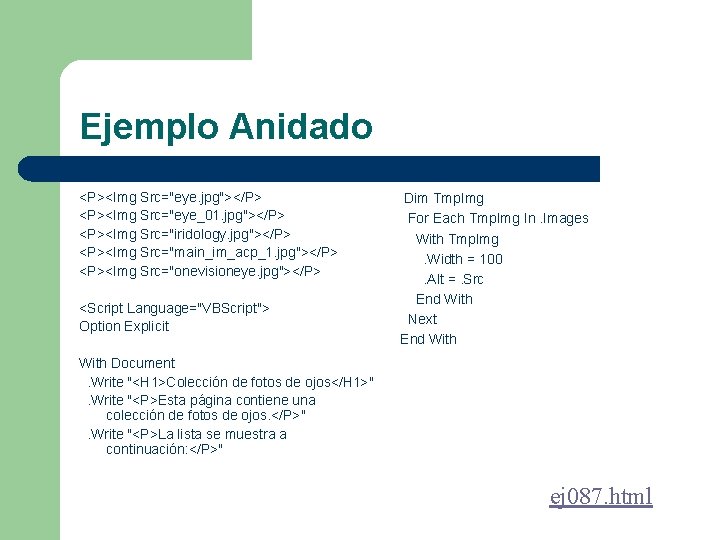 Ejemplo Anidado

<P><Img Src="eye.jpg"></P>
<P><Img Src="eye_01.jpg"></P>
<P><Img Src="iridology.jpg"></P>
<P><Img Src="main_im_acp_1.jpg"></P>
<P><Img Src="onevisioneye.jpg"></P>

<Script Language="VBScript">
Option Explicit

With Document
.Write "<H1>Colección de fotos de ojos</H1>"
.Write "<P>Esta página contiene una colección de fotos de ojos.</P>"
.Write "<P>La lista se muestra a continuación:</P>"

Dim TmpImg
For Each TmpImg In .Images
With TmpImg
.Width = 100
.Alt = .Src
End With
Next
End With

ej087.html